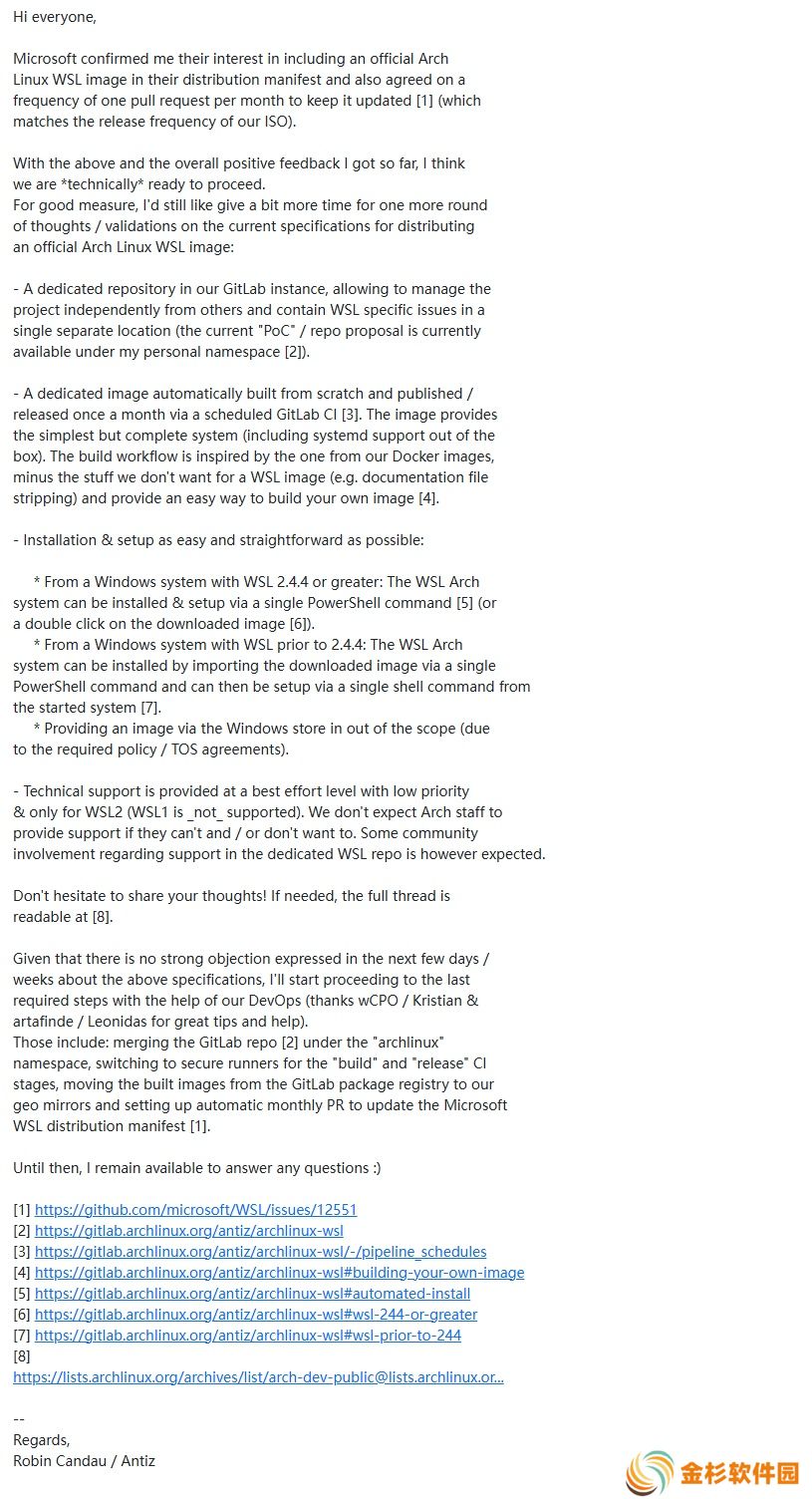 Hi everyone,

Microsoft confirmed me their interest in including an official Arch Linux WSL image in their distribution manifest and also agreed on a frequency of one pull request per month to keep it updated [1] (which matches the release frequency of our ISO).

With the above and the overall positive feedback I got so far, I think we are *technically* ready to proceed.
For good measure, I'd still like give a bit more time for one more round of thoughts / validations on the current specifications for distributing an official Arch Linux WSL image:

- A dedicated repository in our GitLab instance, allowing to manage the project independently from others and contain WSL specific issues in a single separate location (the current "PoC" / repo proposal is currently available under my personal namespace [2]).

- A dedicated image automatically built from scratch and published / released once a month via a scheduled GitLab CI [3]. The image provides the simplest but complete system (including systemd support out of the box). The build workflow is inspired by the one from our Docker images, minus the stuff we don't want for a WSL image (e.g. documentation file stripping) and provide an easy way to build your own image [4].

- Installation & setup as easy and straightforward as possible:

* From a Windows system with WSL 2.4.4 or greater: The WSL Arch system can be installed & setup via a single PowerShell command [5] (or a double click on the downloaded image [6]).
* From a Windows system with WSL prior to 2.4.4: The WSL Arch system can be installed by importing the downloaded image via a single PowerShell command and can then be setup via a single shell command from the started system [7].
* Providing an image via the Windows store in out of the scope (due to the required policy / TOS agreements).

- Technical support is provided at a best effort level with low priority & only for WSL2 (WSL1 is _not_ supported). We don't expect Arch staff to provide support if they can't and / or don't want to. Some community involvement regarding support in the dedicated WSL repo is however expected.

Don't hesitate to share your thoughts! If needed, the full thread is readable at [8].

Given that there is no strong objection expressed in the next few days / weeks about the above specifications, I'll start proceeding to the last required steps with the help of our DevOps (thanks wCPO / Kristian & artafinde / Leonidas for great tips and help).
Those include: merging the GitLab repo [2] under the "archlinux" namespace, switching to secure runners for the "build" and "release" CI stages, moving the built images from the GitLab package registry to our geo mirrors and setting up automatic monthly PR to update the Microsoft WSL distribution manifest [1].

Until then, I remain available to answer any questions :)

[1] https://github.com/microsoft/WSL/issues/12551
[2] https://gitlab.archlinux.org/antiz/archlinux-wsl
[3] https://gitlab.archlinux.org/antiz/archlinux-wsl/-/pipeline_schedules
[4] https://gitlab.archlinux.org/antiz/archlinux-wsl#building-your-own-image
[5] https://gitlab.archlinux.org/antiz/archlinux-wsl#automated-install
[6] https://gitlab.archlinux.org/antiz/archlinux-wsl#wsl-244-or-greater
[7] https://gitlab.archlinux.org/antiz/archlinux-wsl#wsl-prior-to-244
[8]
https://lists.archlinux.org/archives/list/arch-dev-public@lists.archlinux.or...

--
Regards,
Robin Candau / Antiz

金杉软件园